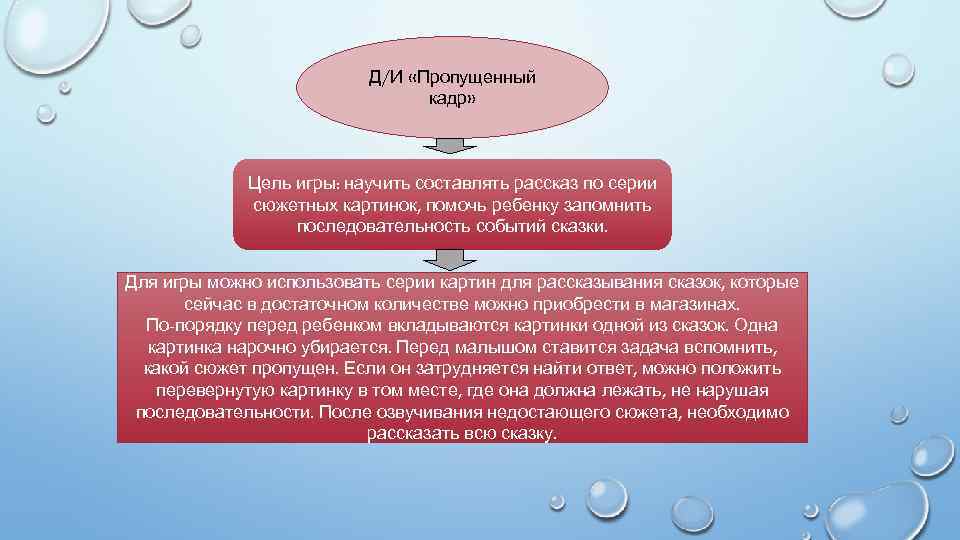 Д/И «Пропущенный кадр»

Цель игры: научить составлять рассказ по серии сюжетных картинок, помочь ребенку запомнить последовательность событий сказки.

Для игры можно использовать серии картин для рассказывания сказок, которые сейчас в достаточном количестве можно приобрести в магазинах.
По-порядку перед ребенком вкладываются картинки одной из сказок. Одна картинка нарочно убирается. Перед малышом ставится задача вспомнить, какой сюжет пропущен. Если он затрудняется найти ответ, можно положить перевернутую картинку в том месте, где она должна лежать, не нарушая последовательности. После озвучивания недостающего сюжета, необходимо рассказать всю сказку.